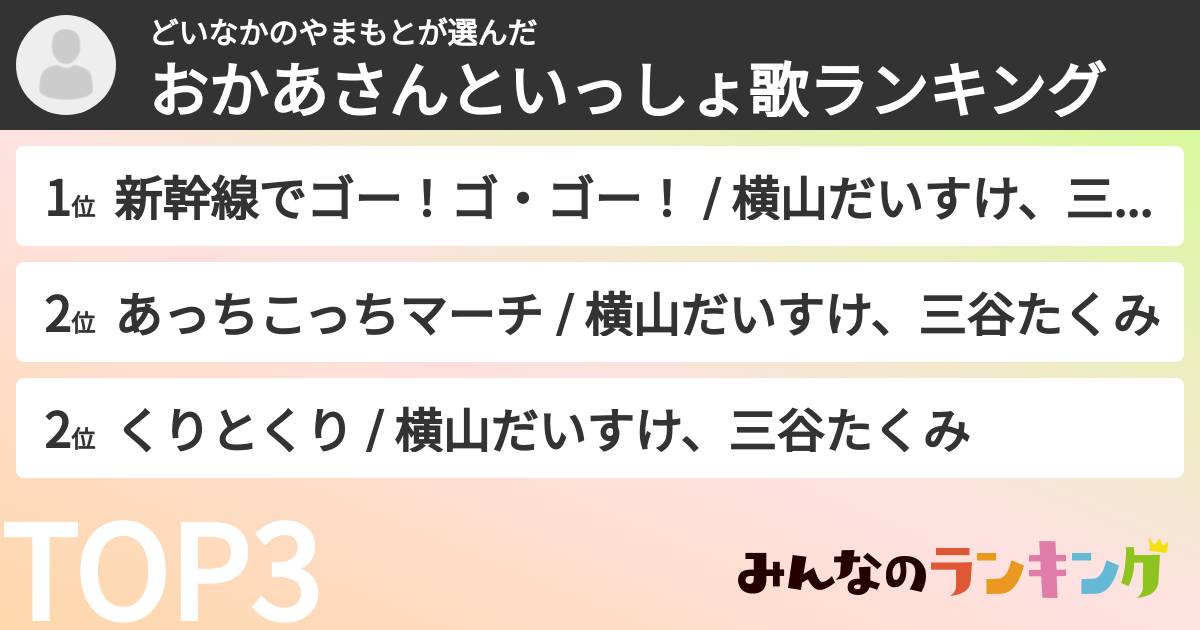 どいなかのやまもとが選んだ

おかあさんといっしょ歌ランキング

1位 新幹線でゴー！ゴ・ゴー！ / 横山だいすけ、三...

2位 あっちこっちマーチ / 横山だいすけ、三谷たくみ

2位 くりとくり / 横山だいすけ、三谷たくみ

TOP3

みんなのランキング